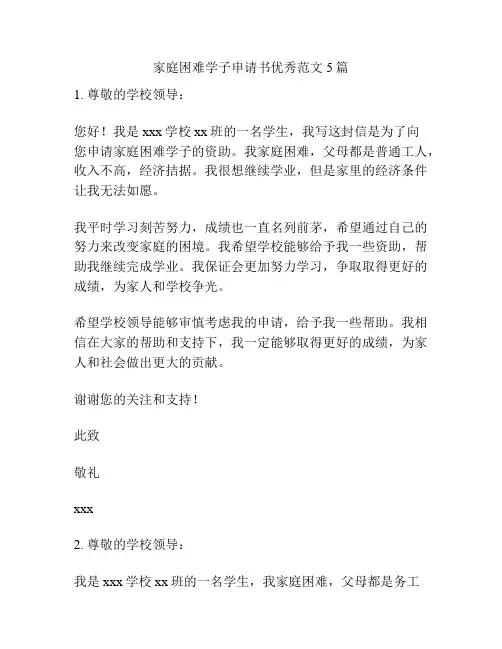 家庭困难学子申请书优秀范文 5 篇

1. 尊敬的学校领导：

您好！我是 xxx 学校 xx 班的一名学生，我写这封信是为了向您申请家庭困难学子的资助。我家庭困难，父母都是普通工人，收入不高，经济拮据。我很想继续学业，但是家里的经济条件让我无法如愿。

我平时学习刻苦努力，成绩也一直名列前茅，希望通过自己的努力来改变家庭的困境。我希望学校能够给予我一些资助，帮助我继续完成学业。我保证会更加努力学习，争取取得更好的成绩，为家人和学校争光。

希望学校领导能够审慎考虑我的申请，给予我一些帮助。我相信在大家的帮助和支持下，我一定能够取得更好的成绩，为家人和社会做出更大的贡献。

谢谢您的关注和支持！

此致

敬礼

xxx

2. 尊敬的学校领导：

我是 xxx 学校 xx 班的一名学生，我家庭困难，父母都是务工